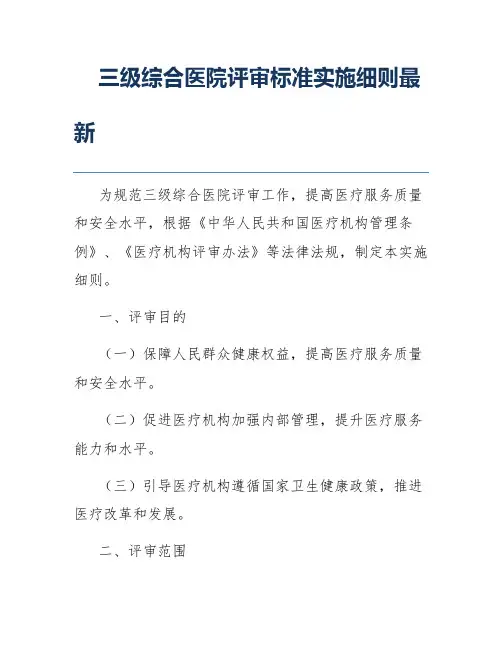 三级综合医院评审标准实施细则最新

为规范三级综合医院评审工作，提高医疗服务质量和安全水平，根据《中华人民共和国医疗机构管理条例》、《医疗机构评审办法》等法律法规，制定本实施细则。

一、评审目的

（一）保障人民群众健康权益，提高医疗服务质量和安全水平。

（二）促进医疗机构加强内部管理，提升医疗服务能力和水平。

（三）引导医疗机构遵循国家卫生健康政策，推进医疗改革和发展。

二、评审范围